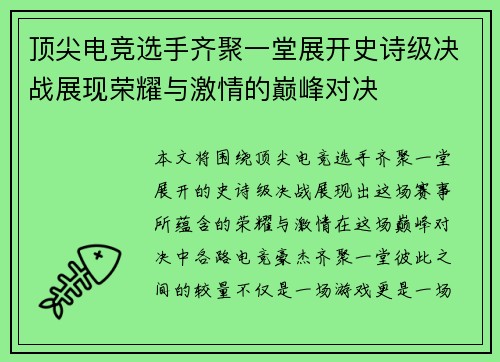 顶尖电竞选手齐聚一堂展开史诗级决战展现荣耀与激情的巅峰对决

本文将围绕顶尖电竞选手齐聚一堂展开的史诗级决战展现出这场赛事所蕴含的荣耀与激情在这场巅峰对决中各路电竞豪杰齐聚一堂彼此之间的较量不仅是一场游戏更是一场